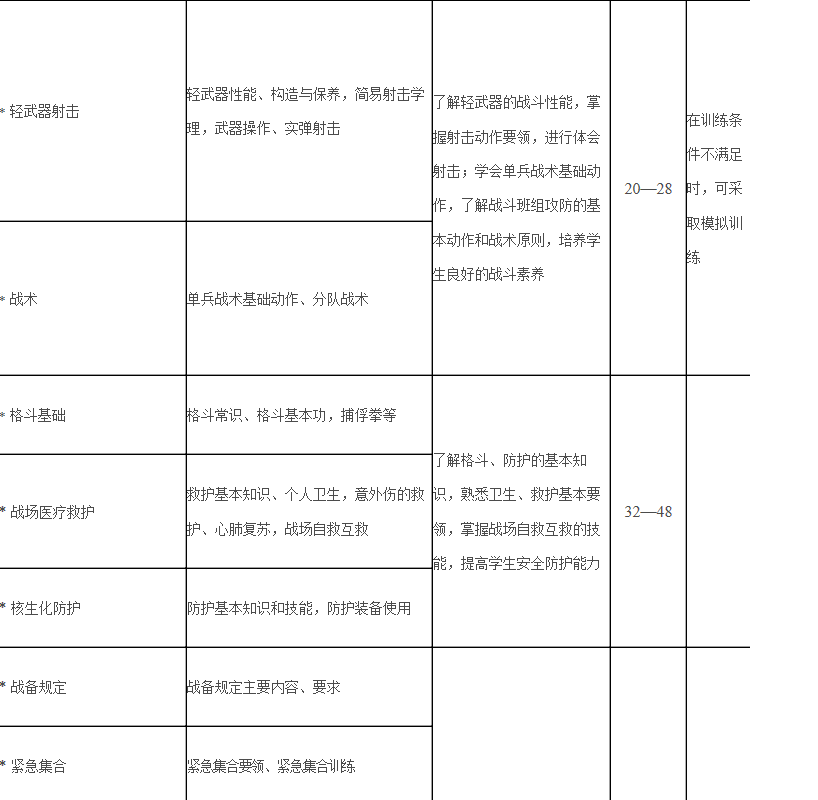 | | | | | |
|---|---|---|---|---|
| * 轻武器射击 | 轻武器性能、构造与保养，简易射击学理，武器操作、实弹射击 | 了解轻武器的战斗性能，掌握射击动作要领，进行体会射击；学会单兵战术基础动作，了解战斗班组攻防的基本动作和战术原则，培养学生良好的战斗素养 | 20—28 | 在训练条件不满足时，可采取模拟训练 |
| * 战术 | 单兵战术基础动作、分队战术 | | | |
| * 格斗基础 | 格斗常识、格斗基本功，捕俘拳等 | 了解格斗、防护的基本知识，熟悉卫生、救护基本要领，掌握战场自救互救的技能，提高学生安全防护能力 | 32—48 | |
| * 战场医疗救护 | 救护基本知识、个人卫生，意外伤的救护、心肺复苏，战场自救互救 | | | |
| * 核生化防护 | 防护基本知识和技能，防护装备使用 | | | |
| * 战备规定 | 战备规定主要内容、要求 | | | |
| * 紧急集合 | 紧急集合要领、紧急集合训练 | | | |